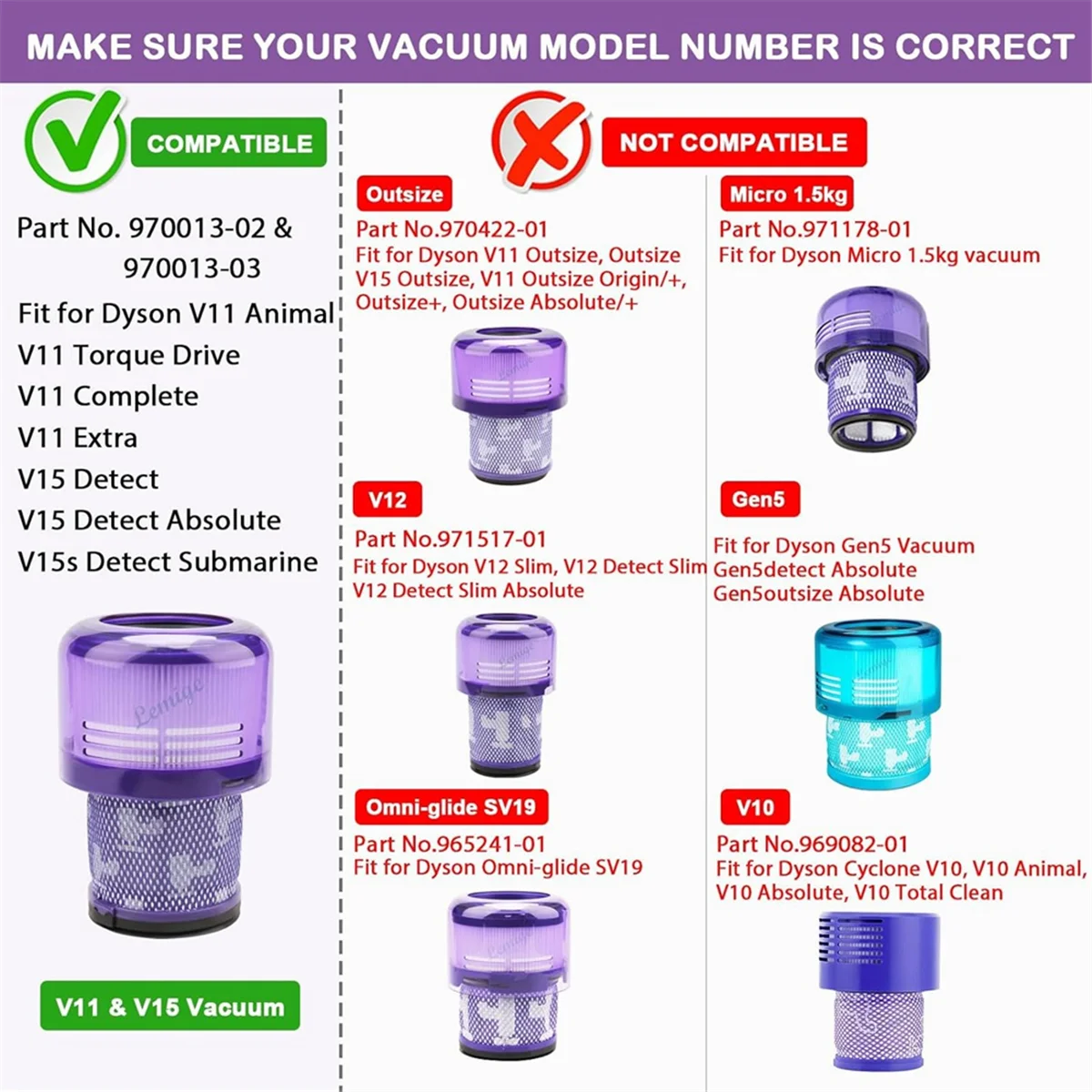 MAKE SURE YOUR VACUUM MODEL NUMBER IS CORRECT

COMPATIBLE

Part No. 970013-02 & 970013-03

Fit for Dyson V11 Animal
V11 Torque Drive
V11 Complete
V11 Extra
V15 Detect
V15 Detect Absolute
V15s Detect Submarine

V11 & V15 Vacuum

NOT COMPATIBLE

Outsize

Part No.970422-01
Fit for Dyson V11 Outsize, Outsize V15 Outsize, V11 Outsize Origin/+, Outsize+, Outsize Absolute/+

V12

Part No.971517-01
Fit for Dyson V12 Slim, V12 Detect Slim V12 Detect Slim Absolute

Omni-glide SV19

Part No.965241-01
Fit for Dyson Omni-glide SV19

Micro 1.5kg

Part No.971178-01
Fit for Dyson Micro 1.5kg vacuum

Gen5

Fit for Dyson Gen5 Vacuum
Gen5detect Absolute
Gen5outsize Absolute

V10

Part No.969082-01
Fit for Dyson Cyclone V10, V10 Animal, V10 Absolute, V10 Total Clean

Lemige